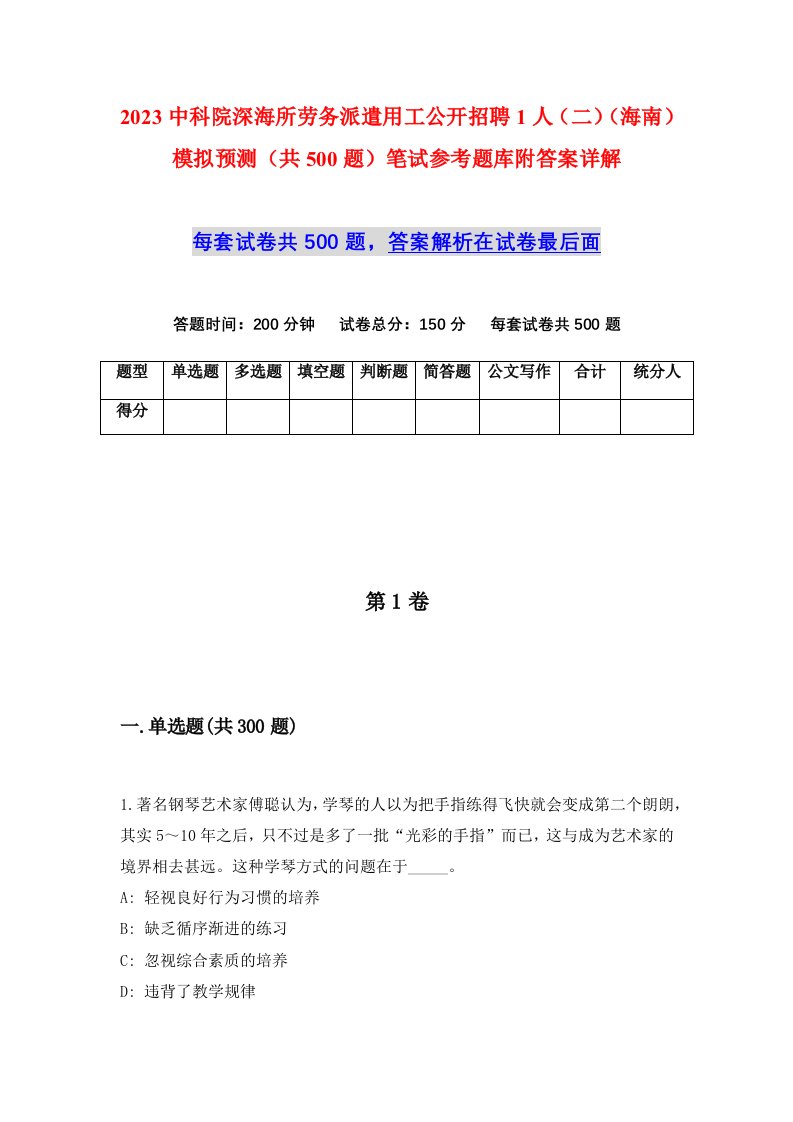 2023 中科院深海所劳务派遣用工公开招聘 1 人（二）（海南）模拟预测（共 500 题）笔试参考题库附答案详解

每套试卷共 500 题，答案解析在试卷最后面

答题时间：200 分钟　试卷总分：150 分　每套试卷共 500 题

| 题型 | 单选题 | 多选题 | 填空题 | 判断题 | 简答题 | 公文写作 | 合计 | 统分人 |
|---|---|---|---|---|---|---|---|---|
| 得分 | | | | | | | | |

第 1 卷

一.单选题(共 300 题)

1.著名钢琴艺术家傅聪认为，学琴的人以为把手指练得飞快就会变成第二个朗朗，其实 5～10 年之后，只不过是多了一批“光彩的手指”而已，这与成为艺术家的境界相去甚远。这种学琴方式的问题在于_____。
A: 轻视良好行为习惯的培养
B: 缺乏循序渐进的练习
C: 忽视综合素质的培养
D: 违背了教学规律